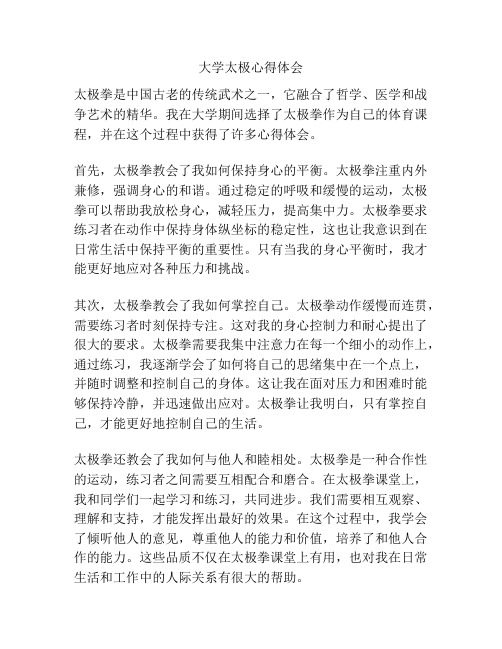 大学太极心得体会

太极拳是中国古老的传统武术之一，它融合了哲学、医学和战争艺术的精华。我在大学期间选择了太极拳作为自己的体育课程，并在这个过程中获得了许多心得体会。

首先，太极拳教会了我如何保持身心的平衡。太极拳注重内外兼修，强调身心的和谐。通过稳定的呼吸和缓慢的运动，太极拳可以帮助我放松身心，减轻压力，提高集中力。太极拳要求练习者在动作中保持身体纵坐标的稳定性，这也让我意识到在日常生活中保持平衡的重要性。只有当我的身心平衡时，我才能更好地应对各种压力和挑战。

其次，太极拳教会了我如何掌控自己。太极拳动作缓慢而连贯，需要练习者时刻保持专注。这对我的身心控制力和耐心提出了很大的要求。太极拳需要我集中注意力在每一个细小的动作上，通过练习，我逐渐学会了如何将自己的思绪集中在一个点上，并随时调整和控制自己的身体。这让我在面对压力和困难时能够保持冷静，并迅速做出应对。太极拳让我明白，只有掌控自己，才能更好地控制自己的生活。

太极拳还教会了我如何与他人和睦相处。太极拳是一种合作性的运动，练习者之间需要互相配合和磨合。在太极拳课堂上，我和同学们一起学习和练习，共同进步。我们需要相互观察、理解和支持，才能发挥出最好的效果。在这个过程中，我学会了倾听他人的意见，尊重他人的能力和价值，培养了和他人合作的能力。这些品质不仅在太极拳课堂上有用，也对我在日常生活和工作中的人际关系有很大的帮助。